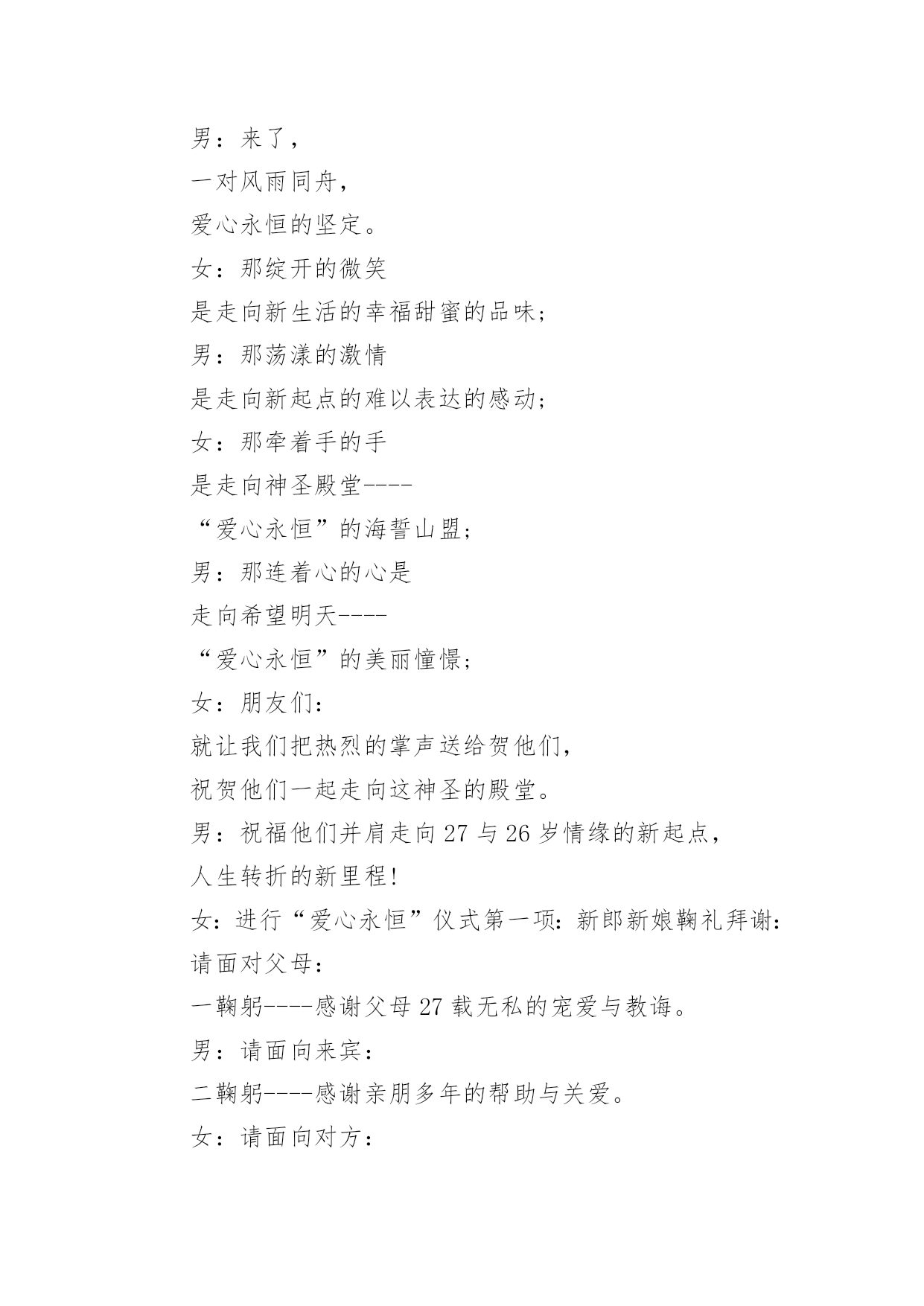 男：来了，

一对风雨同舟，

爱心永恒的坚定。

女：那绽开的微笑

是走向新生活的幸福甜蜜的品味；

男：那荡漾的激情

是走向新起点的难以表达的感动；

女：那牵着手的手

是走向神圣殿堂----

“爱心永恒”的海誓山盟；

男：那连着心的心是

走向希望明天----

“爱心永恒”的美丽憧憬；

女：朋友们：

就让我们把热烈的掌声送给贺他们，

祝贺他们一起走向这神圣的殿堂。

男：祝福他们并肩走向 27 与 26 岁情缘的新起点，

人生转折的新里程！

女：进行“爱心永恒”仪式第一项：新郎新娘鞠礼拜谢：

请面对父母：

一鞠躬----感谢父母 27 载无私的宠爱与教诲。

男：请面向来宾：

二鞠躬----感谢亲朋多年的帮助与关爱。

女：请面向对方：